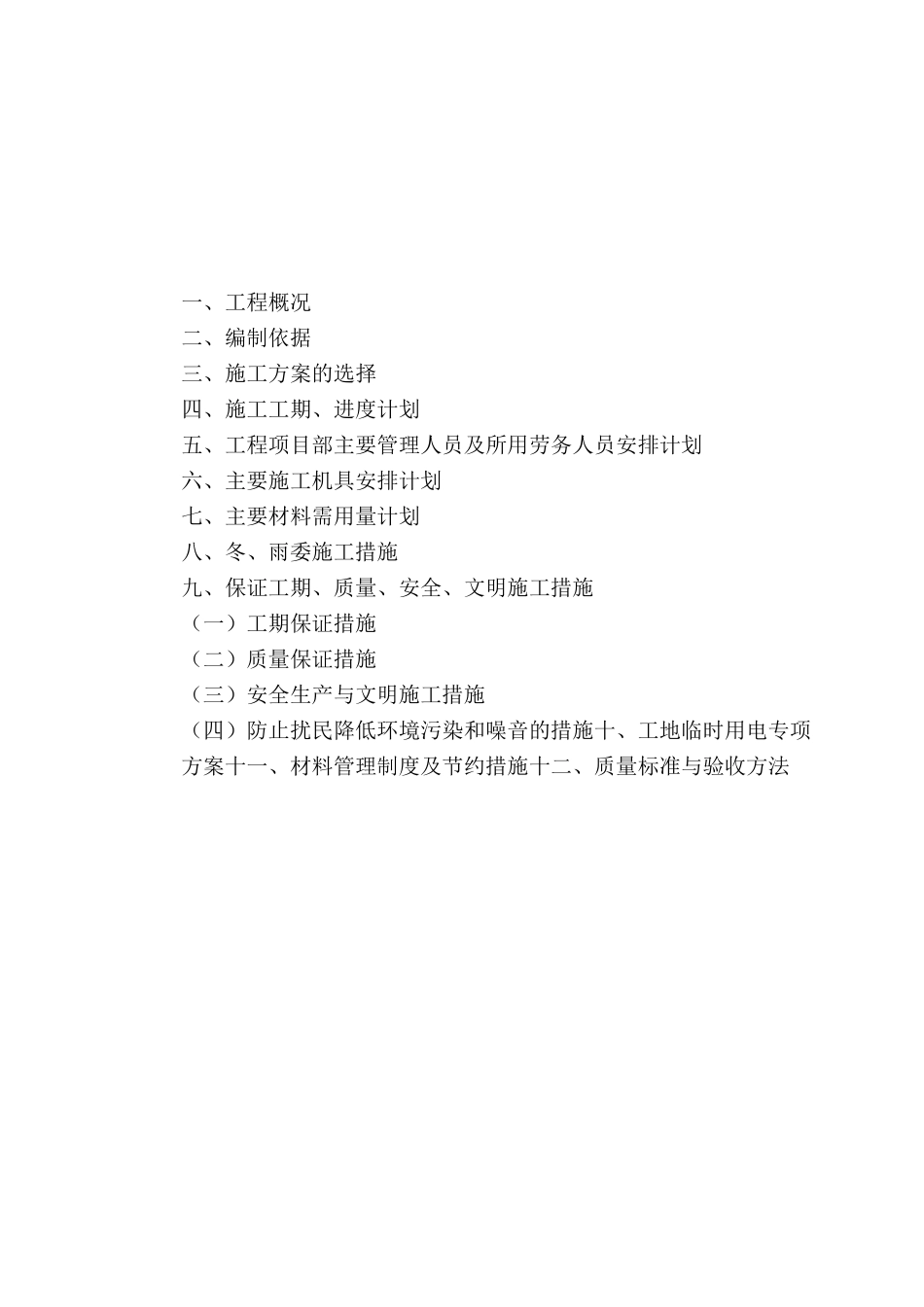 一、工程概况
二、编制依据
三、施工方案的选择
四、施工工期、进度计划
五、工程项目部主要管理人员及所用劳务人员安排计划
六、主要施工机具安排计划
七、主要材料需用量计划
八、冬、雨委施工措施
九、保证工期、质量、安全、文明施工措施
（一）工期保证措施
（二）质量保证措施
（三）安全生产与文明施工措施
（四）防止扰民降低环境污染和噪音的措施十、工地临时用电专项方案十一、材料管理制度及节约措施十二、质量标准与验收方法